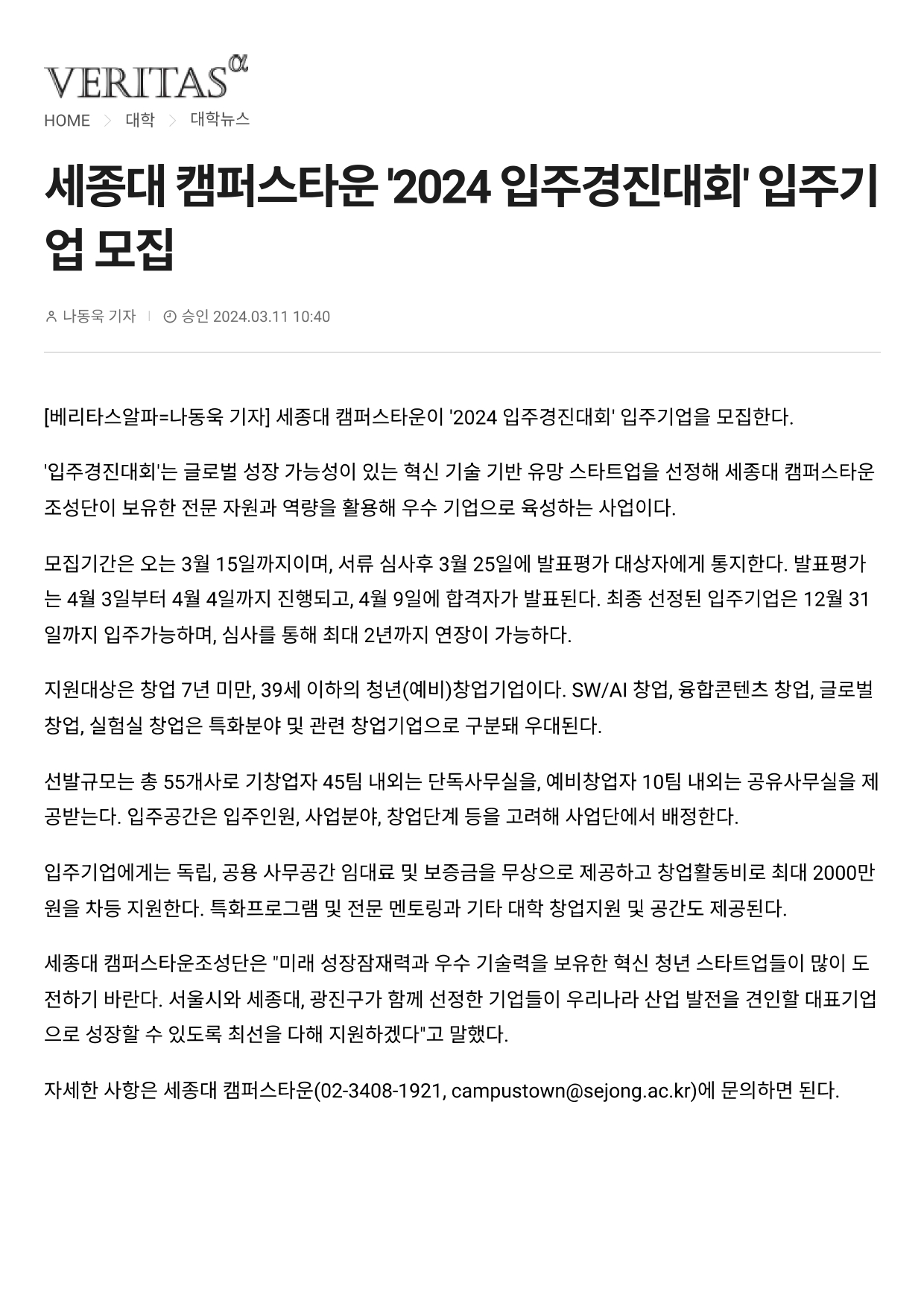 VERITAS α

HOME > 대학 > 대학뉴스

세종대 캠퍼스타운 '2024 입주경진대회' 입주기업 모집

나동욱 기자 | 승인 2024.03.11 10:40

[베리타스알파=나동욱 기자] 세종대 캠퍼스타운이 '2024 입주경진대회' 입주기업을 모집한다.

'입주경진대회'는 글로벌 성장 가능성이 있는 혁신 기술 기반 유망 스타트업을 선정해 세종대 캠퍼스타운 조성단이 보유한 전문 자원과 역량을 활용해 우수 기업으로 육성하는 사업이다.

모집기간은 오는 3월 15일까지이며, 서류 심사후 3월 25일에 발표평가 대상자에게 통지한다. 발표평가는 4월 3일부터 4월 4일까지 진행되고, 4월 9일에 합격자가 발표된다. 최종 선정된 입주기업은 12월 31일까지 입주가능하며, 심사를 통해 최대 2년까지 연장이 가능하다.

지원대상은 창업 7년 미만, 39세 이하의 청년(예비)창업기업이다. SW/AI 창업, 융합콘텐츠 창업, 글로벌 창업, 실험실 창업은 특화분야 및 관련 창업기업으로 구분돼 우대된다.

선발규모는 총 55개사로 기창업자 45팀 내외는 단독사무실을, 예비창업자 10팀 내외는 공유사무실을 제공받는다. 입주공간은 입주인원, 사업분야, 창업단계 등을 고려해 사업단에서 배정한다.

입주기업에게는 독립, 공용 사무공간 임대료 및 보증금을 무상으로 제공하고 창업활동비로 최대 2000만원을 차등 지원한다. 특화프로그램 및 전문 멘토링과 기타 대학 창업지원 및 공간도 제공된다.

세종대 캠퍼스타운조성단은 "미래 성장잠재력과 우수 기술력을 보유한 혁신 청년 스타트업들이 많이 도전하기 바란다. 서울시와 세종대, 광진구가 함께 선정한 기업들이 우리나라 산업 발전을 견인할 대표기업으로 성장할 수 있도록 최선을 다해 지원하겠다"고 말했다.

자세한 사항은 세종대 캠퍼스타운(02-3408-1921, campustown@sejong.ac.kr)에 문의하면 된다.